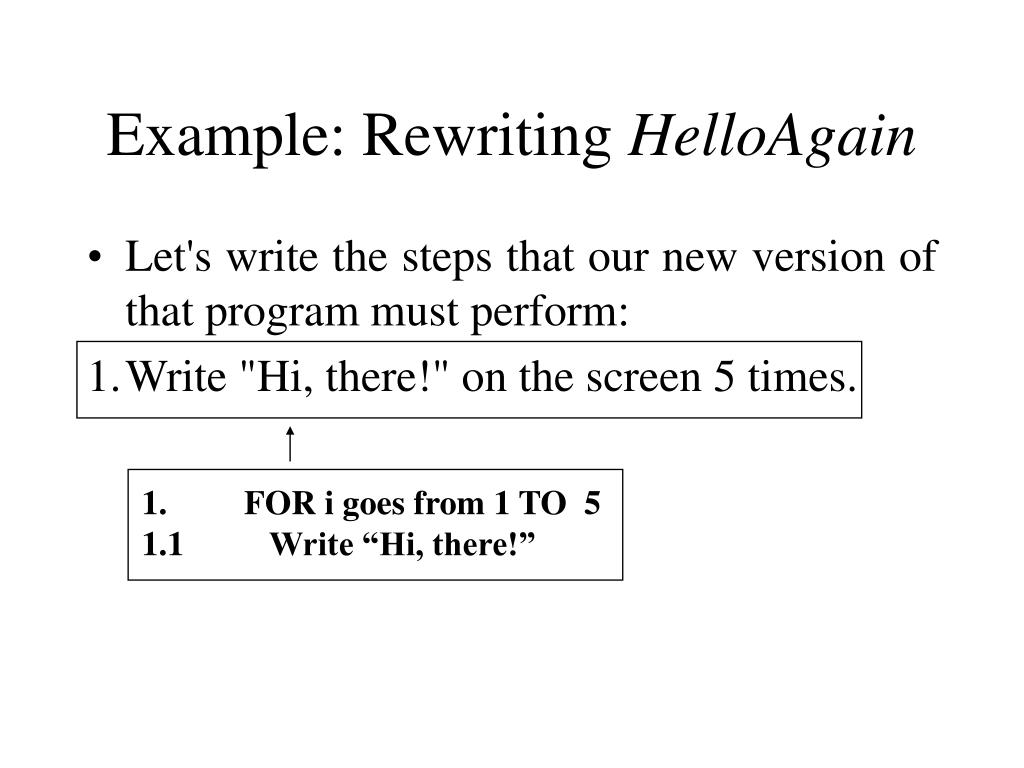 Example: Rewriting HelloAgain

• Let's write the steps that our new version of that program must perform:

1. Write "Hi, there!" on the screen 5 times.

1. FOR i goes from 1 TO 5
1.1 Write “Hi, there!”